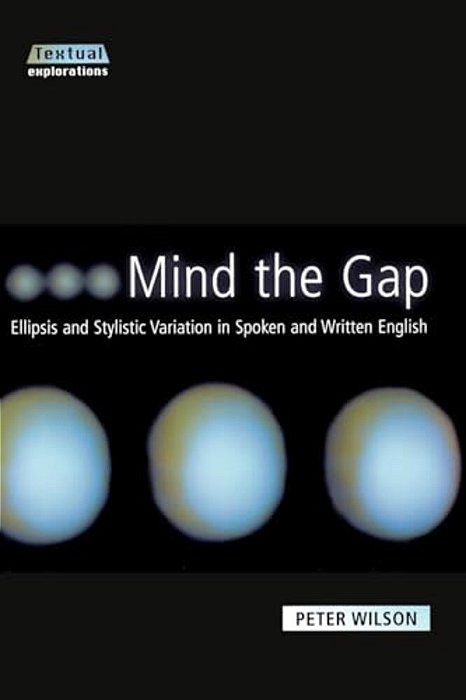 Textual
explorations

Mind the Gap

Ellipsis and Stylistic Variation in Spoken and Written English

PETER WILSON